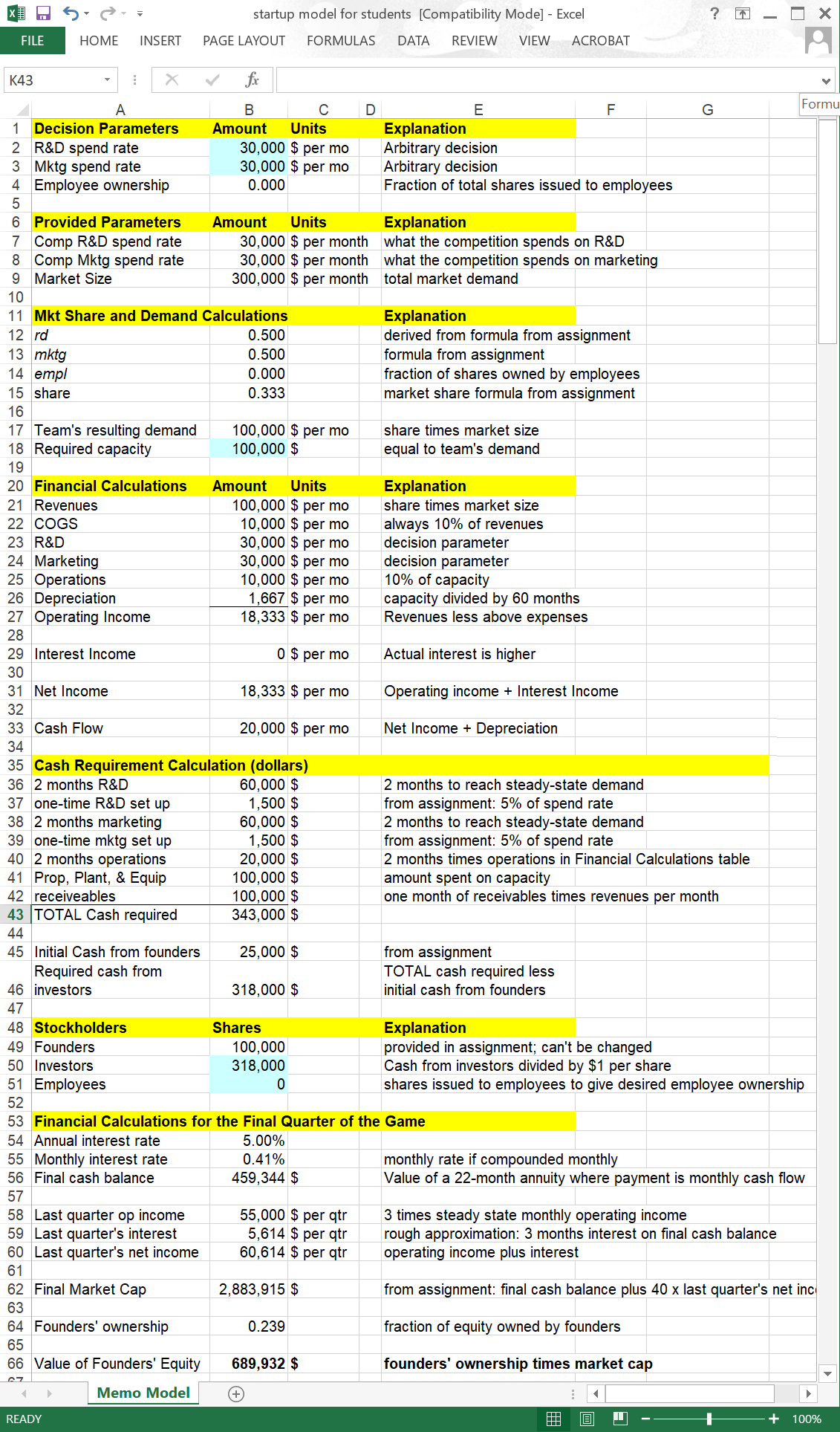 startup model for students [Compatibility Mode] - Excel

FILE HOME INSERT PAGE LAYOUT FORMULAS DATA REVIEW VIEW ACROBAT

K43

Formu

| | A | B | C | D | E | F | G |
|---|---|---|---|---|---|---|---|
| 1 | Decision Parameters | Amount | Units | | Explanation | | |
| 2 | R&D spend rate | 30,000 | $ per mo | | Arbitrary decision | | |
| 3 | Mktg spend rate | 30,000 | $ per mo | | Arbitrary decision | | |
| 4 | Employee ownership | 0.000 | | | Fraction of total shares issued to employees | | |
| 5 | | | | | | | |
| 6 | Provided Parameters | Amount | Units | | Explanation | | |
| 7 | Comp R&D spend rate | 30,000 | $ per month | | what the competition spends on R&D | | |
| 8 | Comp Mktg spend rate | 30,000 | $ per month | | what the competition spends on marketing | | |
| 9 | Market Size | 300,000 | $ per month | | total market demand | | |
| 10 | | | | | | | |
| 11 | Mkt Share and Demand Calculations | | | | Explanation | | |
| 12 | rd | 0.500 | | | derived from formula from assignment | | |
| 13 | mktg | 0.500 | | | formula from assignment | | |
| 14 | empl | 0.000 | | | fraction of shares owned by employees | | |
| 15 | share | 0.333 | | | market share formula from assignment | | |
| 16 | | | | | | | |
| 17 | Team's resulting demand | 100,000 | $ per mo | | share times market size | | |
| 18 | Required capacity | 100,000 | $ | | equal to team's demand | | |
| 19 | | | | | | | |
| 20 | Financial Calculations | Amount | Units | | Explanation | | |
| 21 | Revenues | 100,000 | $ per mo | | share times market size | | |
| 22 | COGS | 10,000 | $ per mo | | always 10% of revenues | | |
| 23 | R&D | 30,000 | $ per mo | | decision parameter | | |
| 24 | Marketing | 30,000 | $ per mo | | decision parameter | | |
| 25 | Operations | 10,000 | $ per mo | | 10% of capacity | | |
| 26 | Depreciation | 1,667 | $ per mo | | capacity divided by 60 months | | |
| 27 | Operating Income | 18,333 | $ per mo | | Revenues less above expenses | | |
| 28 | | | | | | | |
| 29 | Interest Income | 0 | $ per mo | | Actual interest is higher | | |
| 30 | | | | | | | |
| 31 | Net Income | 18,333 | $ per mo | | Operating income + Interest Income | | |
| 32 | | | | | | | |
| 33 | Cash Flow | 20,000 | $ per mo | | Net Income + Depreciation | | |
| 34 | | | | | | | |
| 35 | Cash Requirement Calculation (dollars) | | | | | | |
| 36 | 2 months R&D | 60,000 | $ | | 2 months to reach steady-state demand | | |
| 37 | one-time R&D set up | 1,500 | $ | | from assignment: 5% of spend rate | | |
| 38 | 2 months marketing | 60,000 | $ | | 2 months to reach steady-state demand | | |
| 39 | one-time mktg set up | 1,500 | $ | | from assignment: 5% of spend rate | | |
| 40 | 2 months operations | 20,000 | $ | | 2 months times operations in Financial Calculations table | | |
| 41 | Prop, Plant, & Equip | 100,000 | $ | | amount spent on capacity | | |
| 42 | receiveables | 100,000 | $ | | one month of receivables times revenues per month | | |
| 43 | TOTAL Cash required | 343,000 | $ | | | | |
| 44 | | | | | | | |
| 45 | Initial Cash from founders | 25,000 | $ | | from assignment | | |
| 46 | Required cash from investors | 318,000 | $ | | TOTAL cash required less initial cash from founders | | |
| 47 | | | | | | | |
| 48 | Stockholders | Shares | | | Explanation | | |
| 49 | Founders | 100,000 | | | provided in assignment; can't be changed | | |
| 50 | Investors | 318,000 | | | Cash from investors divided by $1 per share | | |
| 51 | Employees | 0 | | | shares issued to employees to give desired employee ownership | | |
| 52 | | | | | | | |
| 53 | Financial Calculations for the Final Quarter of the Game | | | | | | |
| 54 | Annual interest rate | 5.00% | | | | | |
| 55 | Monthly interest rate | 0.41% | | | monthly rate if compounded monthly | | |
| 56 | Final cash balance | 459,344 | $ | | Value of a 22-month annuity where payment is monthly cash flow | | |
| 57 | | | | | | | |
| 58 | Last quarter op income | 55,000 | $ per qtr | | 3 times steady state monthly operating income | | |
| 59 | Last quarter's interest | 5,614 | $ per qtr | | rough approximation: 3 months interest on final cash balance | | |
| 60 | Last quarter's net income | 60,614 | $ per qtr | | operating income plus interest | | |
| 61 | | | | | | | |
| 62 | Final Market Cap | 2,883,915 | $ | | from assignment: final cash balance plus 40 x last quarter's net inc | | |
| 63 | | | | | | | |
| 64 | Founders' ownership | 0.239 | | | fraction of equity owned by founders | | |
| 65 | | | | | | | |
| 66 | Value of Founders' Equity | 689,932 | $ | | founders' ownership times market cap | | |

Memo Model

READY 100%